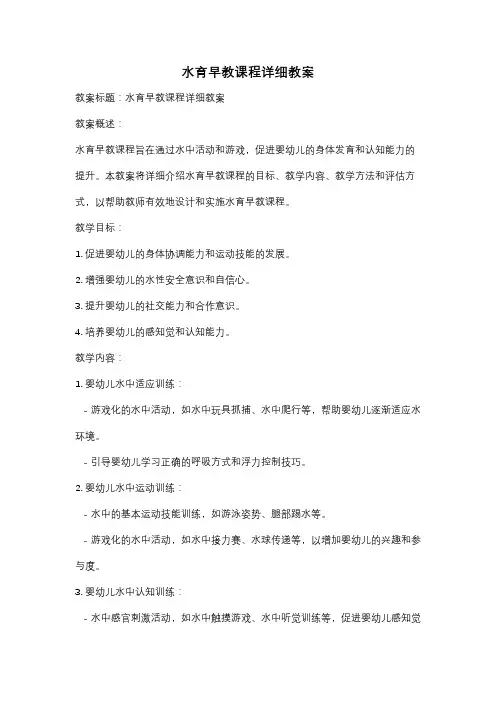 水育早教课程详细教案

教案标题：水育早教课程详细教案

教案概述：

水育早教课程旨在通过水中活动和游戏，促进婴幼儿的身体发育和认知能力的提升。本教案将详细介绍水育早教课程的目标、教学内容、教学方法和评估方式，以帮助教师有效地设计和实施水育早教课程。

教学目标：

1. 促进婴幼儿的身体协调能力和运动技能的发展。

2. 增强婴幼儿的水性安全意识和自信心。

3. 提升婴幼儿的社交能力和合作意识。

4. 培养婴幼儿的感知觉和认知能力。

教学内容：

1. 婴幼儿水中适应训练：

- 游戏化的水中活动，如水中玩具抓捕、水中爬行等，帮助婴幼儿逐渐适应水环境。

- 引导婴幼儿学习正确的呼吸方式和浮力控制技巧。

2. 婴幼儿水中运动训练：

- 水中的基本运动技能训练，如游泳姿势、腿部踢水等。

- 游戏化的水中活动，如水中接力赛、水球传递等，以增加婴幼儿的兴趣和参与度。

3. 婴幼儿水中认知训练：

- 水中感官刺激活动，如水中触摸游戏、水中听觉训练等，促进婴幼儿感知觉